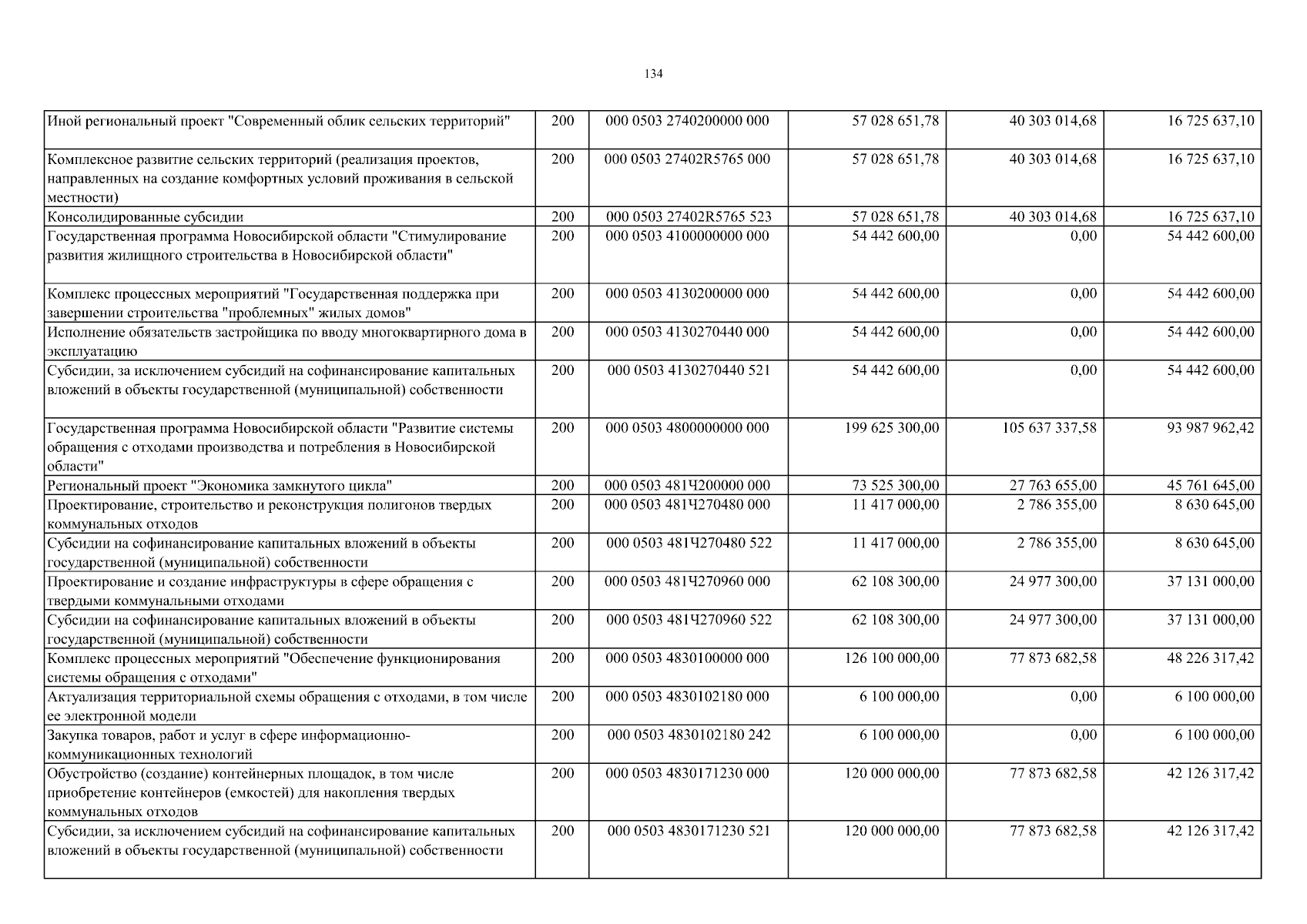 134

| | | | | | |
|---|---|---|---|---|---|
| Иной региональный проект "Современный облик сельских территорий" | 200 | 000 0503 2740200000 000 | 57 028 651,78 | 40 303 014,68 | 16 725 637,10 |
| Комплексное развитие сельских территорий (реализация проектов, направленных на создание комфортных условий проживания в сельской местности) | 200 | 000 0503 27402R5765 000 | 57 028 651,78 | 40 303 014,68 | 16 725 637,10 |
| Консолидированные субсидии | 200 | 000 0503 27402R5765 523 | 57 028 651,78 | 40 303 014,68 | 16 725 637,10 |
| Государственная программа Новосибирской области "Стимулирование развития жилищного строительства в Новосибирской области" | 200 | 000 0503 4100000000 000 | 54 442 600,00 | 0,00 | 54 442 600,00 |
| Комплекс процессных мероприятий "Государственная поддержка при завершении строительства "проблемных" жилых домов" | 200 | 000 0503 4130200000 000 | 54 442 600,00 | 0,00 | 54 442 600,00 |
| Исполнение обязательств застройщика по вводу многоквартирного дома в эксплуатацию | 200 | 000 0503 4130270440 000 | 54 442 600,00 | 0,00 | 54 442 600,00 |
| Субсидии, за исключением субсидий на софинансирование капитальных вложений в объекты государственной (муниципальной) собственности | 200 | 000 0503 4130270440 521 | 54 442 600,00 | 0,00 | 54 442 600,00 |
| Государственная программа Новосибирской области "Развитие системы обращения с отходами производства и потребления в Новосибирской области" | 200 | 000 0503 4800000000 000 | 199 625 300,00 | 105 637 337,58 | 93 987 962,42 |
| Региональный проект "Экономика замкнутого цикла" | 200 | 000 0503 481Ч200000 000 | 73 525 300,00 | 27 763 655,00 | 45 761 645,00 |
| Проектирование, строительство и реконструкция полигонов твердых коммунальных отходов | 200 | 000 0503 481Ч270480 000 | 11 417 000,00 | 2 786 355,00 | 8 630 645,00 |
| Субсидии на софинансирование капитальных вложений в объекты государственной (муниципальной) собственности | 200 | 000 0503 481Ч270480 522 | 11 417 000,00 | 2 786 355,00 | 8 630 645,00 |
| Проектирование и создание инфраструктуры в сфере обращения с твердыми коммунальными отходами | 200 | 000 0503 481Ч270960 000 | 62 108 300,00 | 24 977 300,00 | 37 131 000,00 |
| Субсидии на софинансирование капитальных вложений в объекты государственной (муниципальной) собственности | 200 | 000 0503 481Ч270960 522 | 62 108 300,00 | 24 977 300,00 | 37 131 000,00 |
| Комплекс процессных мероприятий "Обеспечение функционирования системы обращения с отходами" | 200 | 000 0503 4830100000 000 | 126 100 000,00 | 77 873 682,58 | 48 226 317,42 |
| Актуализация территориальной схемы обращения с отходами, в том числе ее электронной модели | 200 | 000 0503 4830102180 000 | 6 100 000,00 | 0,00 | 6 100 000,00 |
| Закупка товаров, работ и услуг в сфере информационно-коммуникационных технологий | 200 | 000 0503 4830102180 242 | 6 100 000,00 | 0,00 | 6 100 000,00 |
| Обустройство (создание) контейнерных площадок, в том числе приобретение контейнеров (емкостей) для накопления твердых коммунальных отходов | 200 | 000 0503 4830171230 000 | 120 000 000,00 | 77 873 682,58 | 42 126 317,42 |
| Субсидии, за исключением субсидий на софинансирование капитальных вложений в объекты государственной (муниципальной) собственности | 200 | 000 0503 4830171230 521 | 120 000 000,00 | 77 873 682,58 | 42 126 317,42 |